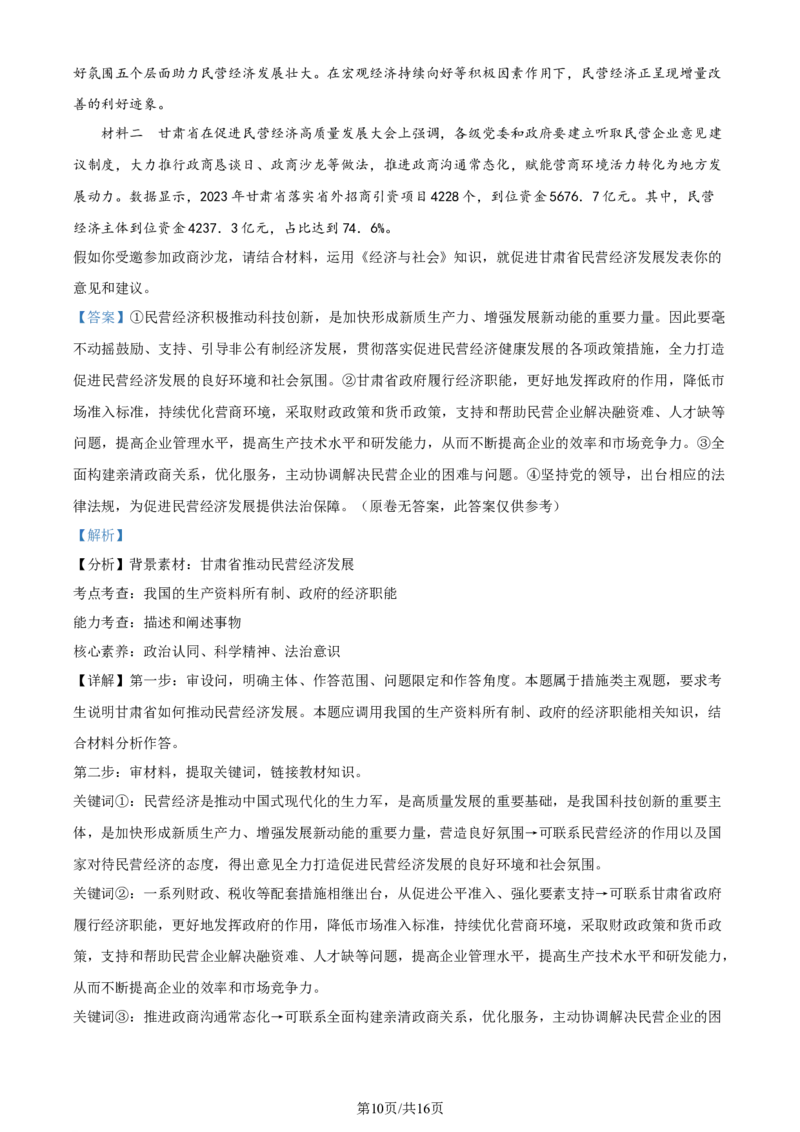 好氛围五个层面助力民营经济发展壮大。在宏观经济持续向好等积极因素作用下，民营经济正呈现增量改善的利好迹象。

材料二 甘肃省在促进民营经济高质量发展大会上强调，各级党委和政府要建立听取民营企业意见建议制度，大力推行政商恳谈日、政商沙龙等做法，推进政商沟通常态化，赋能营商环境活力转化为地方发展动力。数据显示，2023年甘肃省落实省外招商引资项目4228个，到位资金5676．7亿元。其中，民营经济主体到位资金4237．3亿元，占比达到74．6%。

假如你受邀参加政商沙龙，请结合材料，运用《经济与社会》知识，就促进甘肃省民营经济发展发表你的意见和建议。

【答案】①民营经济积极推动科技创新，是加快形成新质生产力、增强发展新动能的重要力量。因此要毫不动摇鼓励、支持、引导非公有制经济发展，贯彻落实促进民营经济健康发展的各项政策措施，全力打造促进民营经济发展的良好环境和社会氛围。②甘肃省政府履行经济职能，更好地发挥政府的作用，降低市场准入标准，持续优化营商环境，采取财政政策和货币政策，支持和帮助民营企业解决融资难、人才缺等问题，提高企业管理水平，提高生产技术水平和研发能力，从而不断提高企业的效率和市场竞争力。③全面构建亲清政商关系，优化服务，主动协调解决民营企业的困难与问题。④坚持党的领导，出台相应的法律法规，为促进民营经济发展提供法治保障。（原卷无答案，此答案仅供参考）

【解析】

【分析】背景素材：甘肃省推动民营经济发展

考点考查：我国的生产资料所有制、政府的经济职能

能力考查：描述和阐述事物

核心素养：政治认同、科学精神、法治意识

【详解】第一步：审设问，明确主体、作答范围、问题限定和作答角度。本题属于措施类主观题，要求考生说明甘肃省如何推动民营经济发展。本题应调用我国的生产资料所有制、政府的经济职能相关知识，结合材料分析作答。

第二步：审材料，提取关键词，链接教材知识。

关键词①：民营经济是推动中国式现代化的生力军，是高质量发展的重要基础，是我国科技创新的重要主体，是加快形成新质生产力、增强发展新动能的重要力量，营造良好氛围→可联系民营经济的作用以及国家对待民营经济的态度，得出意见全力打造促进民营经济发展的良好环境和社会氛围。

关键词②：一系列财政、税收等配套措施相继出台，从促进公平准入、强化要素支持→可联系甘肃省政府履行经济职能，更好地发挥政府的作用，降低市场准入标准，持续优化营商环境，采取财政政策和货币政策，支持和帮助民营企业解决融资难、人才缺等问题，提高企业管理水平，提高生产技术水平和研发能力，从而不断提高企业的效率和市场竞争力。

关键词③：推进政商沟通常态化→可联系全面构建亲清政商关系，优化服务，主动协调解决民营企业的困

第10页/共16页